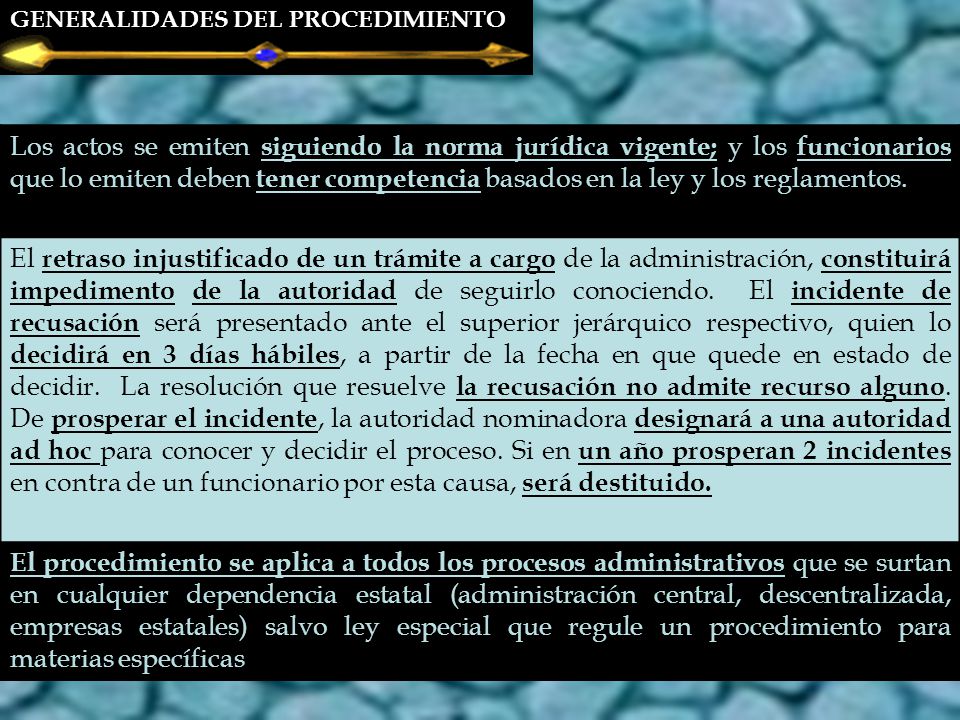 GENERALIDADES DEL PROCEDIMIENTO

Los actos se emiten siguiendo la norma jurídica vigente; y los funcionarios que lo emiten deben tener competencia basados en la ley y los reglamentos.

El retraso injustificado de un trámite a cargo de la administración, constituirá impedimento de la autoridad de seguirlo conociendo. El incidente de recusación será presentado ante el superior jerárquico respectivo, quien lo decidirá en 3 días hábiles, a partir de la fecha en que quede en estado de decidir. La resolución que resuelve la recusación no admite recurso alguno. De prosperar el incidente, la autoridad nominadora designará a una autoridad ad hoc para conocer y decidir el proceso. Si en un año prosperan 2 incidentes en contra de un funcionario por esta causa, será destituido.

El procedimiento se aplica a todos los procesos administrativos que se surtan en cualquier dependencia estatal (administración central, descentralizada, empresas estatales) salvo ley especial que regule un procedimiento para materias específicas